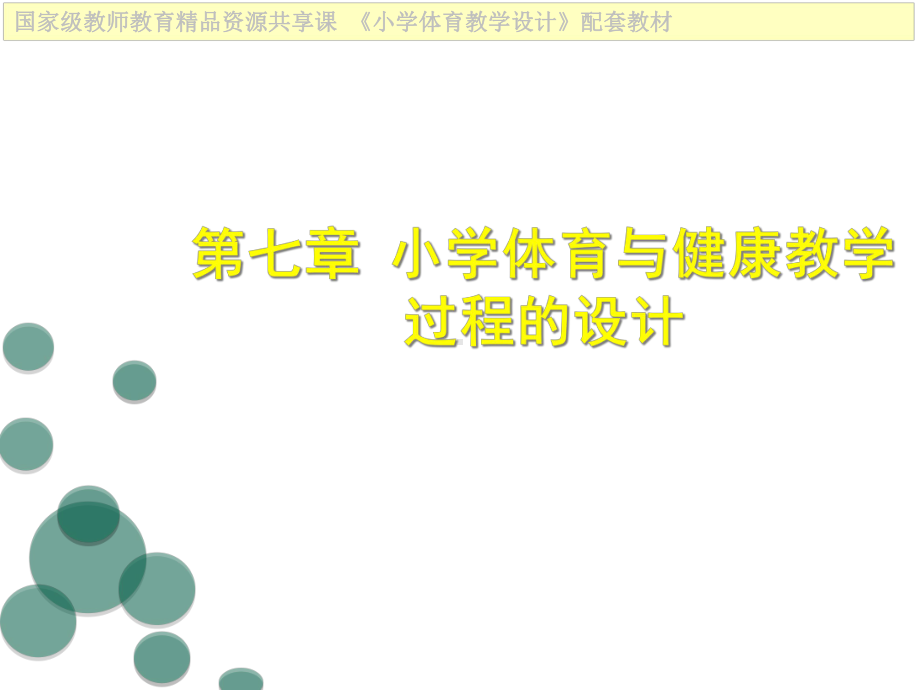 国家级教师教育精品资源共享课 《小学体育教学设计》配套教材

第七章 小学体育与健康教学过程的设计